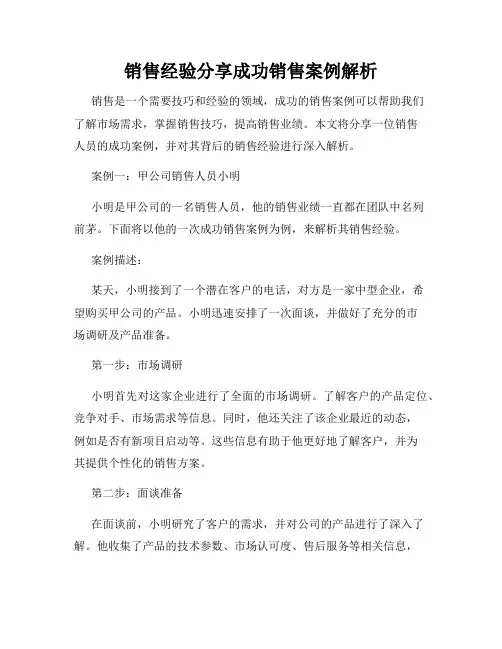 销售经验分享成功销售案例解析

销售是一个需要技巧和经验的领域，成功的销售案例可以帮助我们了解市场需求，掌握销售技巧，提高销售业绩。本文将分享一位销售人员的成功案例，并对其背后的销售经验进行深入解析。

案例一：甲公司销售人员小明

小明是甲公司的一名销售人员，他的销售业绩一直都在团队中名列前茅。下面将以他的一次成功销售案例为例，来解析其销售经验。

案例描述：

某天，小明接到了一个潜在客户的电话，对方是一家中型企业，希望购买甲公司的产品。小明迅速安排了一次面谈，并做好了充分的市场调研及产品准备。

第一步：市场调研

小明首先对这家企业进行了全面的市场调研。了解客户的产品定位、竞争对手、市场需求等信息。同时，他还关注了该企业最近的动态，例如是否有新项目启动等。这些信息有助于他更好地了解客户，并为其提供个性化的销售方案。

第二步：面谈准备

在面谈前，小明研究了客户的需求，并对公司的产品进行了深入了解。他收集了产品的技术参数、市场认可度、售后服务等相关信息，